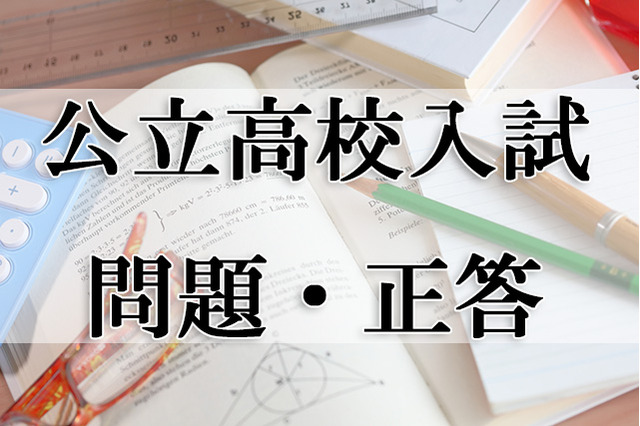 公立高校入試
問題・正答